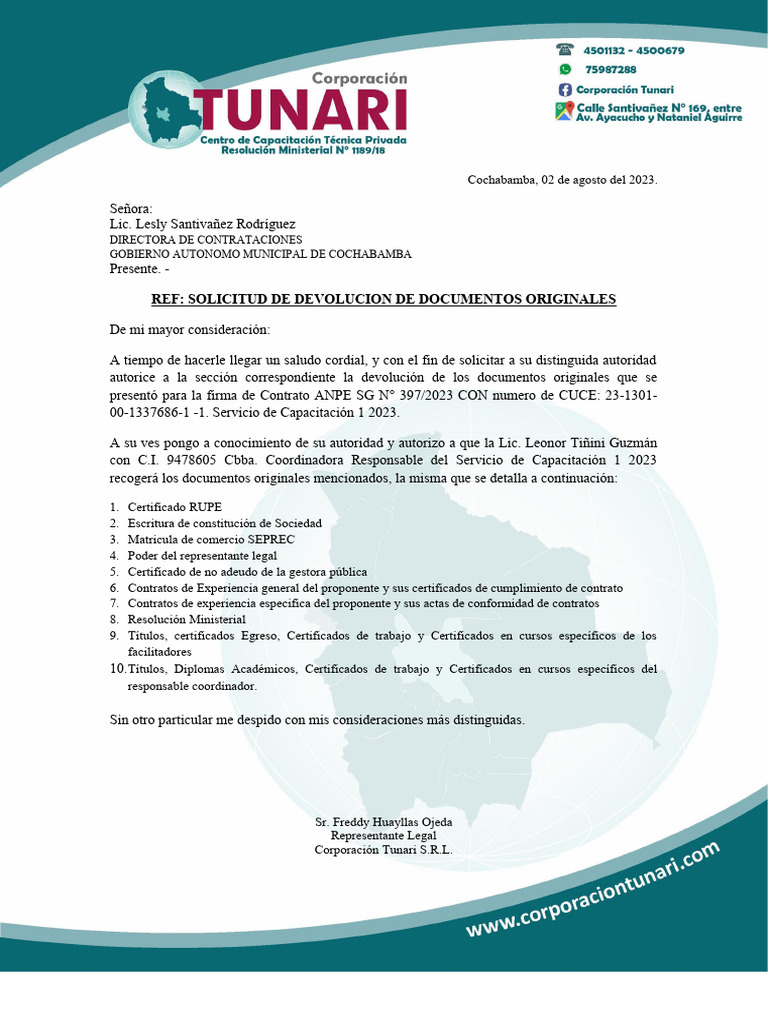 Corporación
TUNARI
Centro de Capacitación Técnica Privada
Resolución Ministerial N° 1189/18

4501132 - 4500679
75987288
Corporación Tunari
Calle Santivañez N° 169, entre Av. Ayacucho y Nataniel Aguirre

Cochabamba, 02 de agosto del 2023.

Señora:
Lic. Lesly Santivañez Rodríguez
DIRECTORA DE CONTRATACIONES
GOBIERNO AUTONOMO MUNICIPAL DE COCHABAMBA
Presente. -

REF: SOLICITUD DE DEVOLUCION DE DOCUMENTOS ORIGINALES

De mi mayor consideración:

A tiempo de hacerle llegar un saludo cordial, y con el fin de solicitar a su distinguida autoridad autorice a la sección correspondiente la devolución de los documentos originales que se presentó para la firma de Contrato ANPE SG N° 397/2023 CON numero de CUCE: 23-1301-00-1337686-1 -1. Servicio de Capacitación 1 2023.

A su ves pongo a conocimiento de su autoridad y autorizo a que la Lic. Leonor Tiñini Guzmán con C.I. 9478605 Cbba. Coordinadora Responsable del Servicio de Capacitación 1 2023 recogerá los documentos originales mencionados, la misma que se detalla a continuación:

1. Certificado RUPE
2. Escritura de constitución de Sociedad
3. Matricula de comercio SEPREC
4. Poder del representante legal
5. Certificado de no adeudo de la gestora pública
6. Contratos de Experiencia general del proponente y sus certificados de cumplimiento de contrato
7. Contratos de experiencia especifica del proponente y sus actas de conformidad de contratos
8. Resolución Ministerial
9. Títulos, certificados Egreso, Certificados de trabajo y Certificados en cursos específicos de los facilitadores
10. Títulos, Diplomas Académicos, Certificados de trabajo y Certificados en cursos específicos del responsable coordinador.

Sin otro particular me despido con mis consideraciones más distinguidas.

Sr. Freddy Huayllas Ojeda
Representante Legal
Corporación Tunari S.R.L.

www.corporaciontunari.com